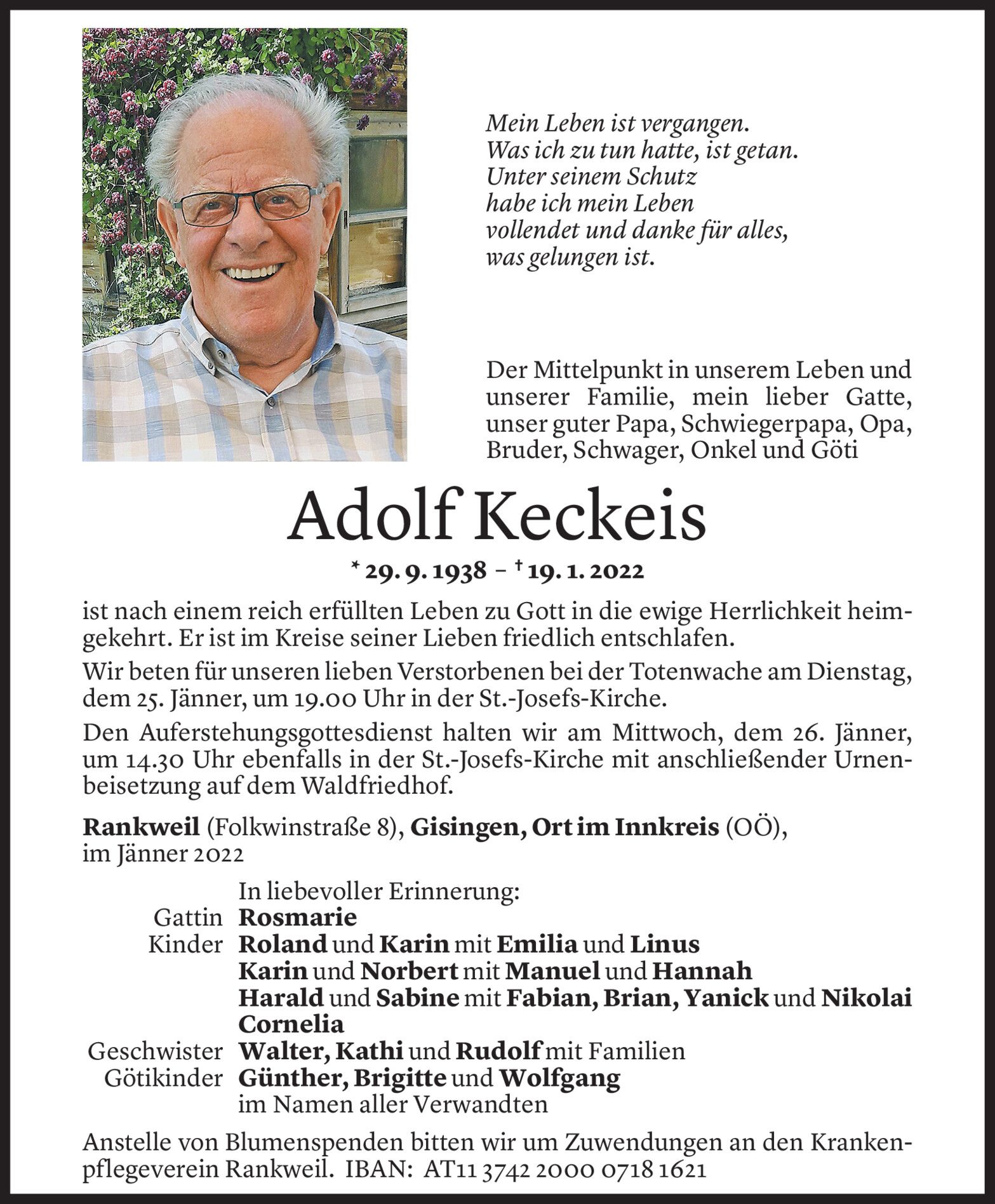 Mein Leben ist vergangen.
Was ich zu tun hatte, ist getan.
Unter seinem Schutz
habe ich mein Leben
vollendet und danke für alles,
was gelungen ist.

Der Mittelpunkt in unserem Leben und unserer Familie, mein lieber Gatte, unser guter Papa, Schwiegerpapa, Opa, Bruder, Schwager, Onkel und Göti

Adolf Keckeis

* 29. 9. 1938 – † 19. 1. 2022

ist nach einem reich erfüllten Leben zu Gott in die ewige Herrlichkeit heimgekehrt. Er ist im Kreise seiner Lieben friedlich entschlafen.

Wir beten für unseren lieben Verstorbenen bei der Totenwache am Dienstag, dem 25. Jänner, um 19.00 Uhr in der St.-Josefs-Kirche.

Den Auferstehungsgottesdienst halten wir am Mittwoch, dem 26. Jänner, um 14.30 Uhr ebenfalls in der St.-Josefs-Kirche mit anschließender Urnenbeisetzung auf dem Waldfriedhof.

Rankweil (Folkwinstraße 8), Gisingen, Ort im Innkreis (OÖ), im Jänner 2022

In liebevoller Erinnerung:
Gattin Rosmarie
Kinder Roland und Karin mit Emilia und Linus
Karin und Norbert mit Manuel und Hannah
Harald und Sabine mit Fabian, Brian, Yanick und Nikolai
Cornelia
Geschwister Walter, Kathi und Rudolf mit Familien
Götikinder Günther, Brigitte und Wolfgang
im Namen aller Verwandten

Anstelle von Blumenspenden bitten wir um Zuwendungen an den Krankenpflegeverein Rankweil. IBAN: AT11 3742 2000 0718 1621